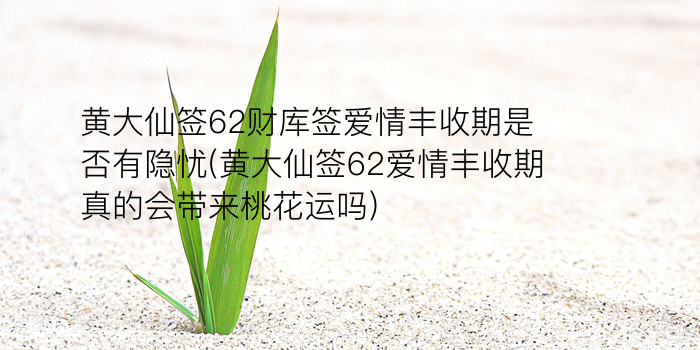 黄大仙签62财库签爱情丰收期是否有隐忧(黄大仙签62爱情丰收期真的会带来桃花运吗)